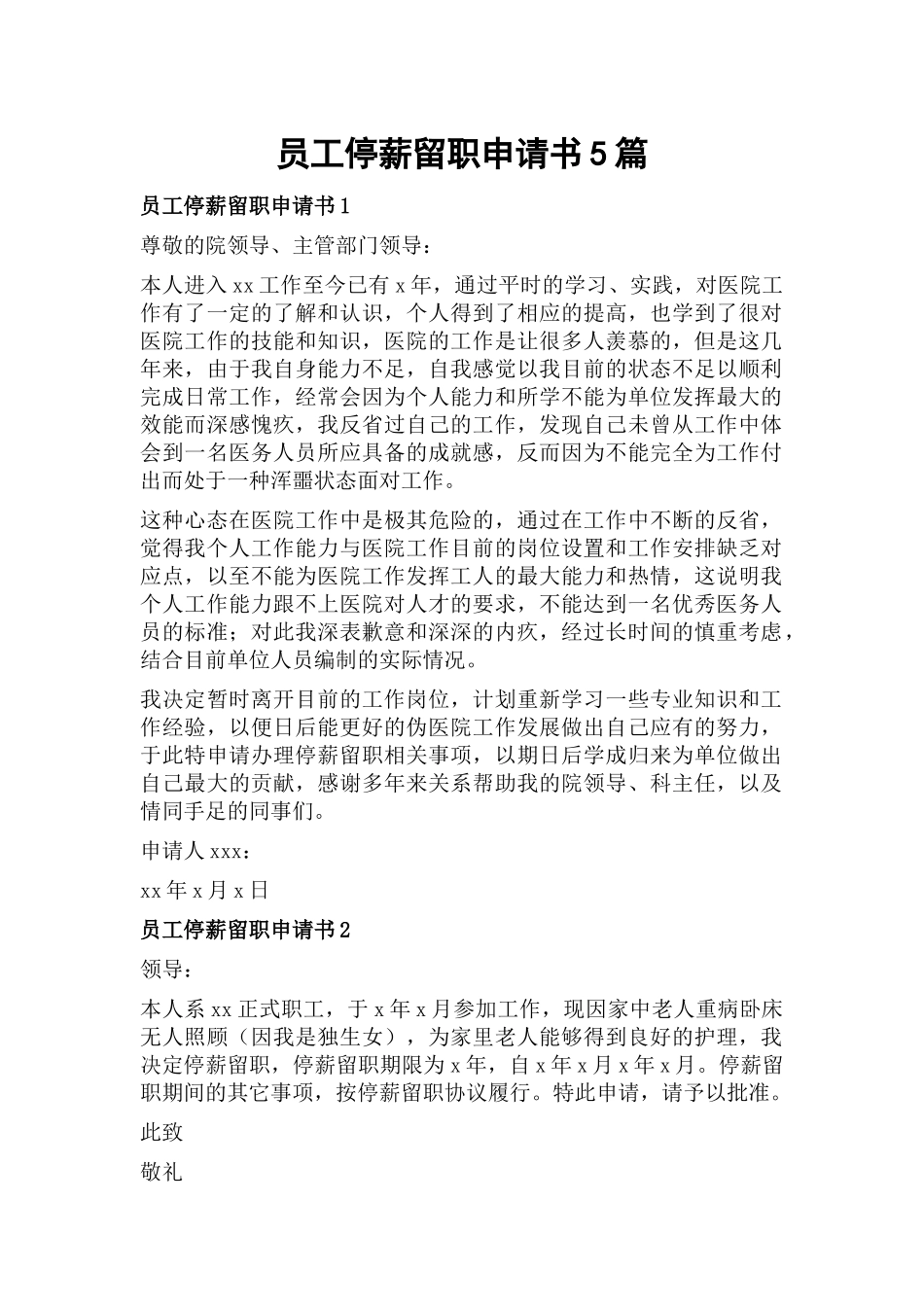 员工停薪留职申请书5篇

员工停薪留职申请书1

尊敬的院领导、主管部门领导：

本人进入xx工作至今已有x年，通过平时的学习、实践，对医院工作有了一定的了解和认识，个人得到了相应的提高，也学到了很对医院工作的技能和知识，医院的工作是让很多人羡慕的，但是这几年来，由于我自身能力不足，自我感觉以我目前的状态不足以顺利完成日常工作，经常会因为个人能力和所学不能为单位发挥最大的效能而深感愧疚，我反省过自己的工作，发现自己未曾从工作中体会到一名医务人员所应具备的成就感，反而因为不能完全为工作付出而处于一种浑噩状态面对工作。

这种心态在医院工作中是极其危险的，通过在工作中不断的反省，觉得我个人工作能力与医院工作目前的岗位设置和工作安排缺乏对应点，以至不能为医院工作发挥工人的最大能力和热情，这说明我个人工作能力跟不上医院对人才的要求，不能达到一名优秀医务人员的标准；对此我深表歉意和深深的内疚，经过长时间的慎重考虑，结合目前单位人员编制的实际情况。

我决定暂时离开目前的工作岗位，计划重新学习一些专业知识和工作经验，以便日后能更好的伪医院工作发展做出自己应有的努力，于此特申请办理停薪留职相关事项，以期日后学成归来为单位做出自己最大的贡献，感谢多年来关系帮助我的院领导、科主任，以及情同手足的同事们。

申请人xxx：

xx年x月x日

员工停薪留职申请书2

领导：

本人系xx正式职工，于x年x月参加工作，现因家中老人重病卧床无人照顾（因我是独生女），为家里老人能够得到良好的护理，我决定停薪留职，停薪留职期限为x年，自x年x月x年x月。停薪留职期间的其它事项，按停薪留职协议履行。特此申请，请予以批准。

此致

敬礼